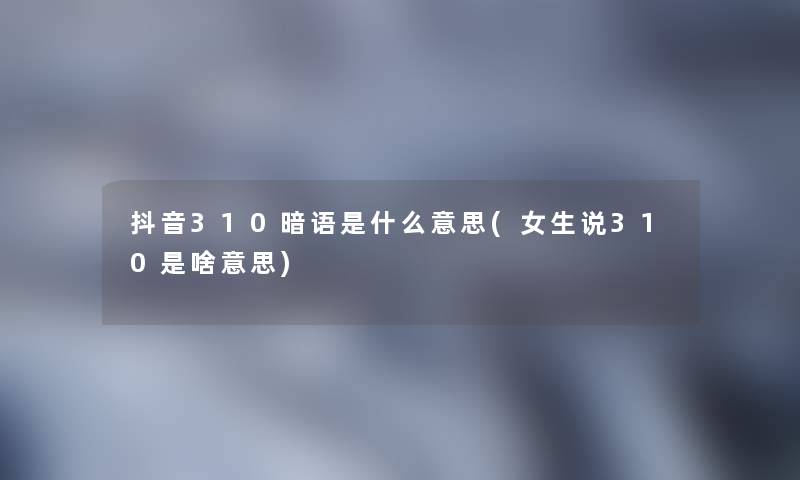 抖音310暗语是什么意思(女生说310是啥意思)